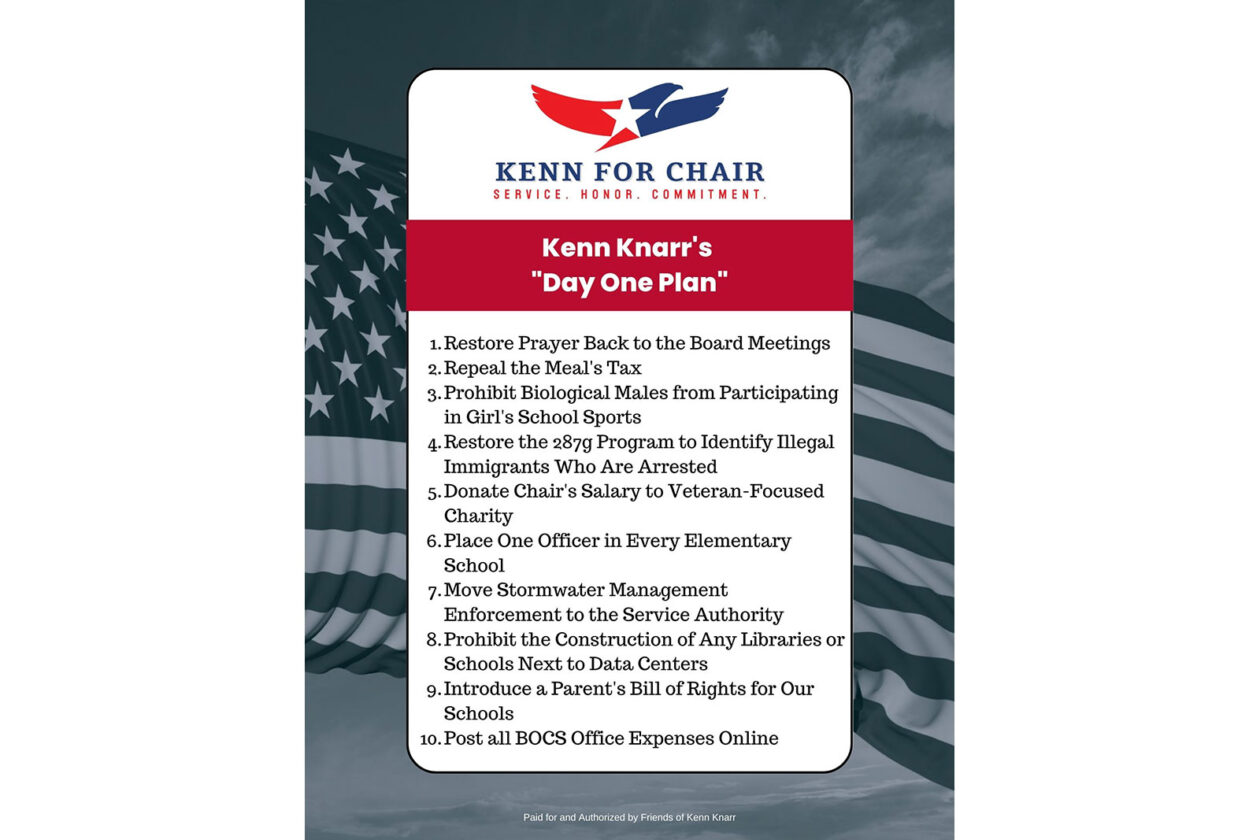 KENN FOR CHAIR
SERVICE. HONOR. COMMITMENT.

Kenn Knarr's
"Day One Plan"

1. Restore Prayer Back to the Board Meetings
2. Repeal the Meal's Tax
3. Prohibit Biological Males from Participating in Girl's School Sports
4. Restore the 287g Program to Identify Illegal Immigrants Who Are Arrested
5. Donate Chair's Salary to Veteran-Focused Charity
6. Place One Officer in Every Elementary School
7. Move Stormwater Management Enforcement to the Service Authority
8. Prohibit the Construction of Any Libraries or Schools Next to Data Centers
9. Introduce a Parent's Bill of Rights for Our Schools
10. Post all BOCS Office Expenses Online

Paid for and Authorized by Friends of Kenn Knarr